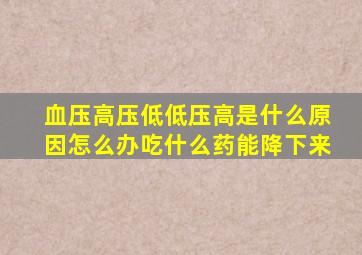 血压高压低低压高是什么原因怎么办吃什么药能降下来